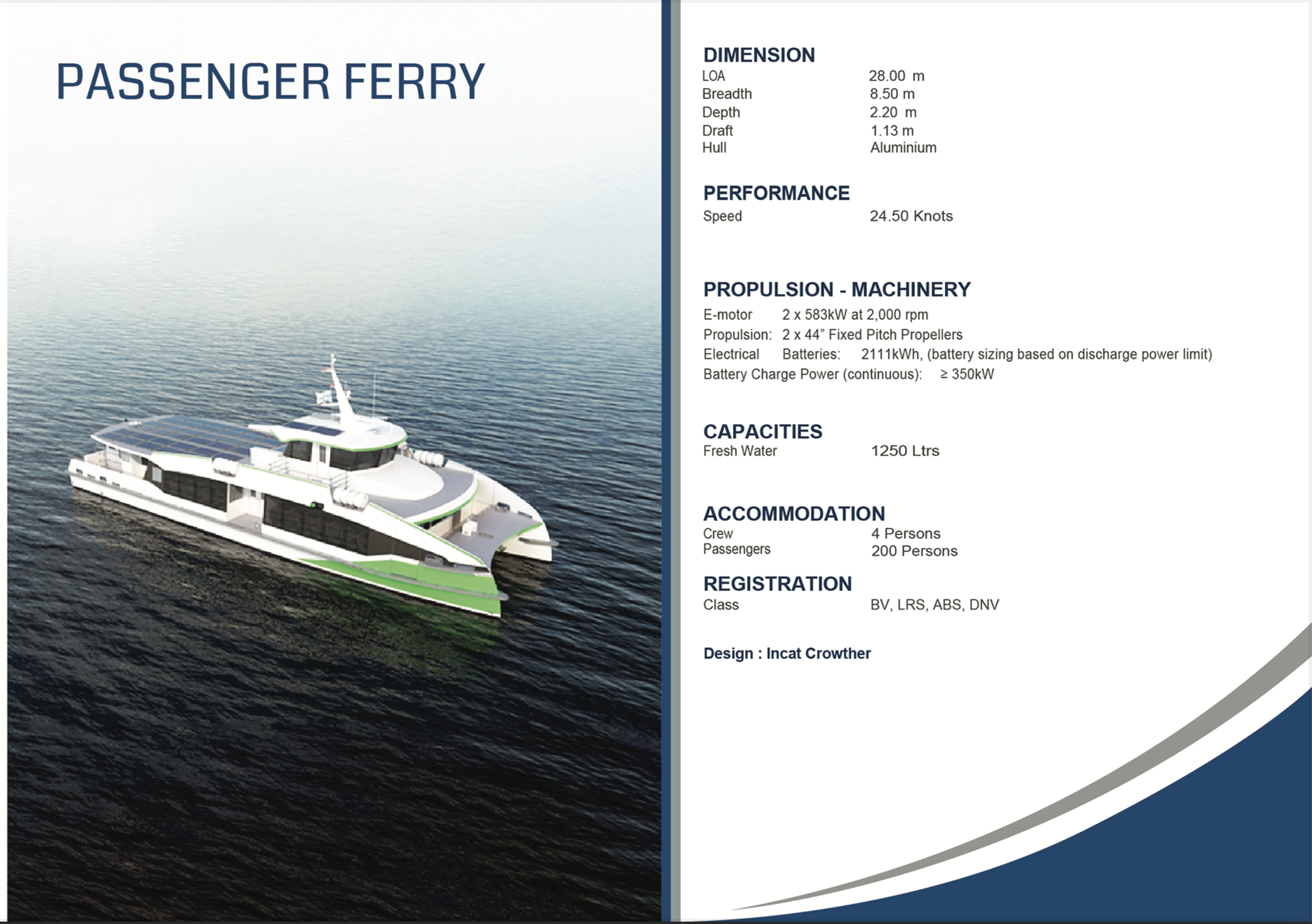 PASSENGER FERRY

DIMENSION
LOA 28.00 m
Breadth 8.50 m
Depth 2.20 m
Draft 1.13 m
Hull Aluminium

PERFORMANCE
Speed 24.50 Knots

PROPULSION - MACHINERY
E-motor 2 x 583kW at 2,000 rpm
Propulsion: 2 x 44” Fixed Pitch Propellers
Electrical Batteries: 2111kWh, (battery sizing based on discharge power limit)
Battery Charge Power (continuous): ≥ 350kW

CAPACITIES
Fresh Water 1250 Ltrs

ACCOMMODATION
Crew 4 Persons
Passengers 200 Persons

REGISTRATION
Class BV, LRS, ABS, DNV

Design : Incat Crowther